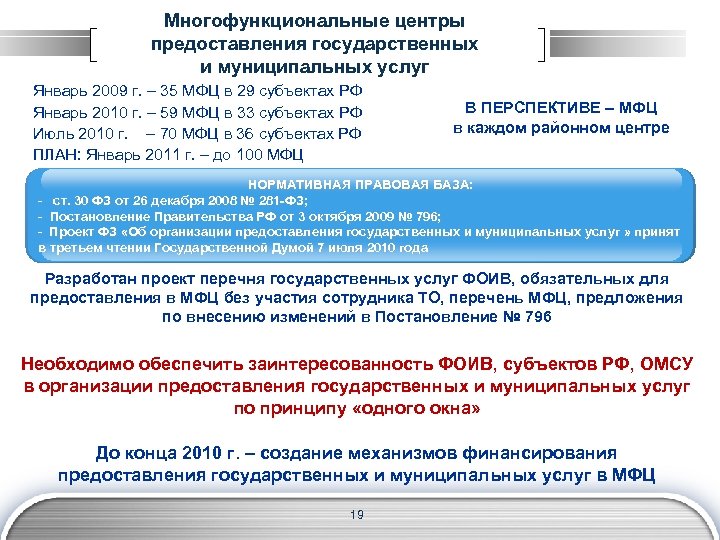 Многофункциональные центры предоставления государственных и муниципальных услуг

Январь 2009 г. – 35 МФЦ в 29 субъектах РФ
Январь 2010 г. – 59 МФЦ в 33 субъектах РФ
Июль 2010 г. – 70 МФЦ в 36 субъектах РФ
ПЛАН: Январь 2011 г. – до 100 МФЦ

В ПЕРСПЕКТИВЕ – МФЦ в каждом районном центре

НОРМАТИВНАЯ ПРАВОВАЯ БАЗА:
- ст. 30 ФЗ от 26 декабря 2008 № 281-ФЗ;
- Постановление Правительства РФ от 3 октября 2009 № 796;
- Проект ФЗ «Об организации предоставления государственных и муниципальных услуг » принят в третьем чтении Государственной Думой 7 июля 2010 года

Разработан проект перечня государственных услуг ФОИВ, обязательных для предоставления в МФЦ без участия сотрудника ТО, перечень МФЦ, предложения по внесению изменений в Постановление № 796

Необходимо обеспечить заинтересованность ФОИВ, субъектов РФ, ОМСУ в организации предоставления государственных и муниципальных услуг по принципу «одного окна»

До конца 2010 г. – создание механизмов финансирования предоставления государственных и муниципальных услуг в МФЦ

19